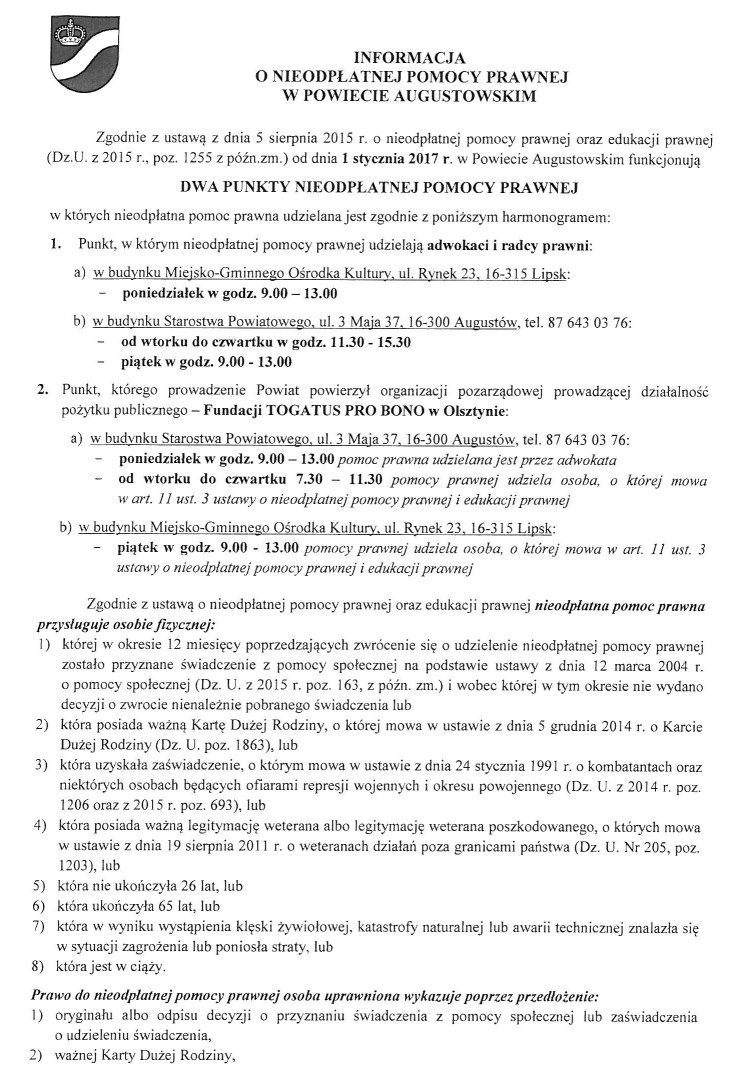 INFORMACJA
O NIEODPŁATNEJ POMOCY PRAWNEJ
W POWIECIE AUGUSTOWSKIM

Zgodnie z ustawą z dnia 5 sierpnia 2015 r. o nieodpłatnej pomocy prawnej oraz edukacji prawnej (Dz.U. z 2015 r., poz. 1255 z późn.zm.) od dnia 1 stycznia 2017 r. w Powiecie Augustowskim funkcjonują

DWA PUNKTY NIEODPŁATNEJ POMOCY PRAWNEJ

w których nieodpłatna pomoc prawna udzielana jest zgodnie z poniższym harmonogramem:

1. Punkt, w którym nieodpłatnej pomocy prawnej udzielają adwokaci i radcy prawni:

a) w budynku Miejsko-Gminnego Ośrodka Kultury, ul. Rynek 23, 16-315 Lipsk:
- poniedziałek w godz. 9.00 – 13.00

b) w budynku Starostwa Powiatowego, ul. 3 Maja 37, 16-300 Augustów, tel. 87 643 03 76:
- od wtorku do czwartku w godz. 11.30 - 15.30
- piątek w godz. 9.00 - 13.00

2. Punkt, którego prowadzenie Powiat powierzył organizacji pozarządowej prowadzącej działalność pożytku publicznego – Fundacji TOGATUS PRO BONO w Olsztynie:

a) w budynku Starostwa Powiatowego, ul. 3 Maja 37, 16-300 Augustów, tel. 87 643 03 76:
- poniedziałek w godz. 9.00 – 13.00 pomoc prawna udzielana jest przez adwokata
- od wtorku do czwartku 7.30 – 11.30 pomocy prawnej udziela osoba, o której mowa w art. 11 ust. 3 ustawy o nieodpłatnej pomocy prawnej i edukacji prawnej

b) w budynku Miejsko-Gminnego Ośrodka Kultury, ul. Rynek 23, 16-315 Lipsk:
- piątek w godz. 9.00 - 13.00 pomocy prawnej udziela osoba, o której mowa w art. 11 ust. 3 ustawy o nieodpłatnej pomocy prawnej i edukacji prawnej

Zgodnie z ustawą o nieodpłatnej pomocy prawnej oraz edukacji prawnej nieodpłatna pomoc prawna przysługuje osobie fizycznej:
1) której w okresie 12 miesięcy poprzedzających zwrócenie się o udzielenie nieodpłatnej pomocy prawnej zostało przyznane świadczenie z pomocy społecznej na podstawie ustawy z dnia 12 marca 2004 r. o pomocy społecznej (Dz. U. z 2015 r. poz. 163, z późn. zm.) i wobec której w tym okresie nie wydano decyzji o zwrocie nienależnie pobranego świadczenia lub
2) która posiada ważną Kartę Dużej Rodziny, o której mowa w ustawie z dnia 5 grudnia 2014 r. o Karcie Dużej Rodziny (Dz. U. poz. 1863), lub
3) która uzyskała zaświadczenie, o którym mowa w ustawie z dnia 24 stycznia 1991 r. o kombatantach oraz niektórych osobach będących ofiarami represji wojennych i okresu powojennego (Dz. U. z 2014 r. poz. 1206 oraz z 2015 r. poz. 693), lub
4) która posiada ważną legitymację weterana albo legitymację weterana poszkodowanego, o których mowa w ustawie z dnia 19 sierpnia 2011 r. o weteranach działań poza granicami państwa (Dz. U. Nr 205, poz. 1203), lub
5) która nie ukończyła 26 lat, lub
6) która ukończyła 65 lat, lub
7) która w wyniku wystąpienia klęski żywiołowej, katastrofy naturalnej lub awarii technicznej znalazła się w sytuacji zagrożenia lub poniosła straty, lub
8) która jest w ciąży.

Prawo do nieodpłatnej pomocy prawnej osoba uprawniona wykazuje poprzez przedłożenie:
1) oryginału albo odpisu decyzji o przyznaniu świadczenia z pomocy społecznej lub zaświadczenia o udzieleniu świadczenia,
2) ważnej Karty Dużej Rodziny,